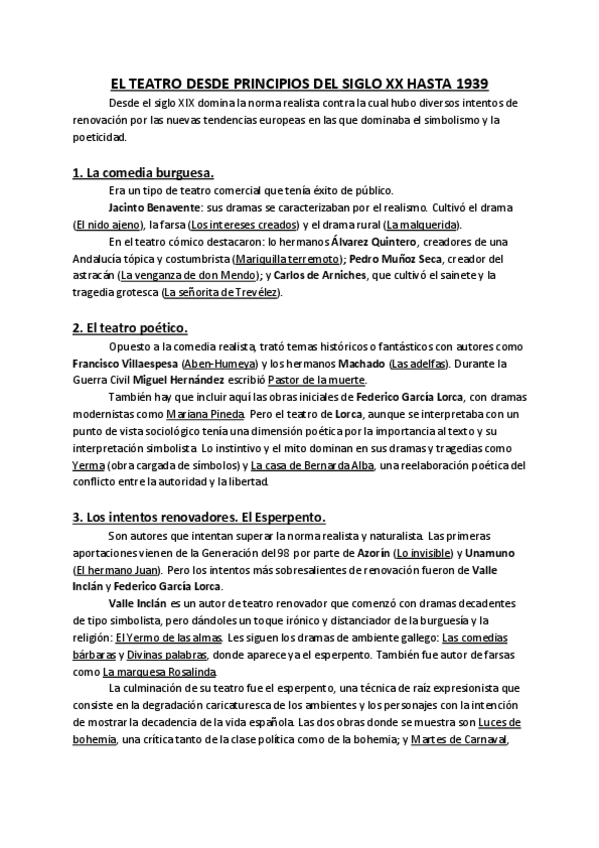 EL TEATRO DESDE PRINCIPIOS DEL SIGLO XX HASTA 1939

Desde el siglo XIX domina la norma realista contra la cual hubo diversos intentos de renovación por las nuevas tendencias europeas en las que dominaba el simbolismo y la poeticidad.

1. La comedia burguesa.

Era un tipo de teatro comercial que tenía éxito de público.

Jacinto Benavente: sus dramas se caracterizaban por el realismo. Cultivó el drama (El nido ajeno), la farsa (Los intereses creados) y el drama rural (La malquerida).

En el teatro cómico destacaron: lo hermanos Álvarez Quintero, creadores de una Andalucía tópica y costumbrista (Mariquilla terremoto); Pedro Muñoz Seca, creador del astracán (La venganza de don Mendo); y Carlos de Arniches, que cultivó el sainete y la tragedia grotesca (La señorita de Trevélez).

2. El teatro poético.

Opuesto a la comedia realista, trató temas históricos o fantásticos con autores como Francisco Villaespesa (Aben-Humeya) y los hermanos Machado (Las adelfas). Durante la Guerra Civil Miguel Hernández escribió Pastor de la muerte.

También hay que incluir aquí las obras iniciales de Federico García Lorca, con dramas modernistas como Mariana Pineda. Pero el teatro de Lorca, aunque se interpretaba con un punto de vista sociológico tenía una dimensión poética por la importancia al texto y su interpretación simbolista. Lo instintivo y el mito dominan en sus dramas y tragedias como Yerma (obra cargada de símbolos) y La casa de Bernarda Alba, una reelaboración poética del conflicto entre la autoridad y la libertad.

3. Los intentos renovadores. El Esperpento.

Son autores que intentan superar la norma realista y naturalista. Las primeras aportaciones vienen de la Generación del 98 por parte de Azorín (Lo invisible) y Unamuno (El hermano Juan). Pero los intentos más sobresalientes de renovación fueron de Valle Inclán y Federico García Lorca.

Valle Inclán es un autor de teatro renovador que comenzó con dramas decadentes de tipo simbolista, pero dándoles un toque irónico y distanciador de la burguesía y la religión: El Yermo de las almas. Les siguen los dramas de ambiente gallego: Las comedias bárbaras y Divinas palabras, donde aparece ya el esperpento. También fue autor de farsas como La marquesa Rosalinda.

La culminación de su teatro fue el esperpento, una técnica de raíz expresionista que consiste en la degradación caricaturesca de los ambientes y los personajes con la intención de mostrar la decadencia de la vida española. Las dos obras donde se muestra son Luces de bohemia, una crítica tanto de la clase política como de la bohemia; y Martes de Carnaval,